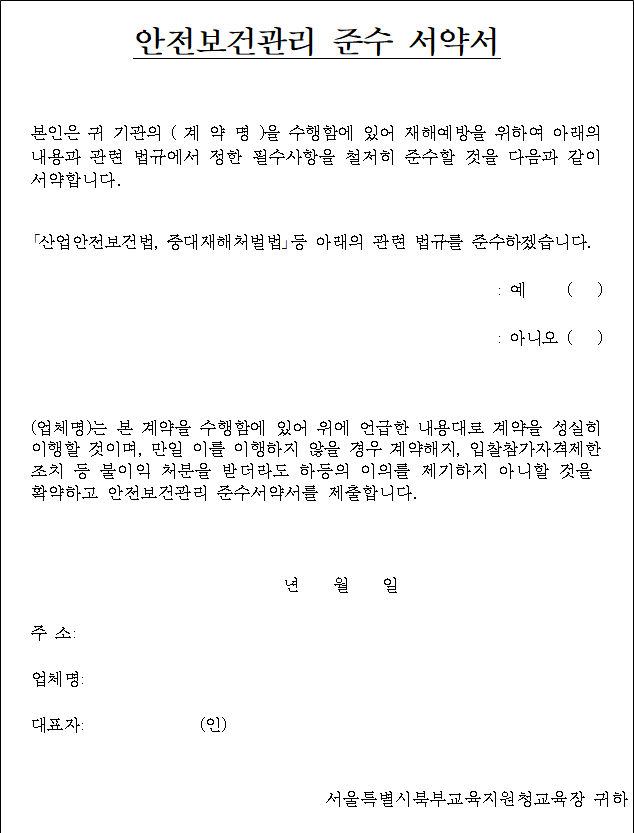 안전보건관리 준수 서약서

본인은 귀 기관의 ( 계 약 명 )을 수행함에 있어 재해예방을 위하여 아래의 내용과 관련 법규에서 정한 필수사항을 철저히 준수할 것을 다음과 같이 서약합니다.

「산업안전보건법, 중대재해처벌법」등 아래의 관련 법규를 준수하겠습니다.

: 예 ( )

: 아니오 ( )

(업체명)는 본 계약을 수행함에 있어 위에 언급한 내용대로 계약을 성실히 이행할 것이며, 만일 이를 이행하지 않을 경우 계약해지, 입찰참가자격제한 조치 등 불이익 처분을 받더라도 하등의 이의를 제기하지 아니할 것을 확약하고 안전보건관리 준수서약서를 제출합니다.

년 월 일

주 소:

업체명:

대표자: (인)

서울특별시북부교육지원청교육장 귀하